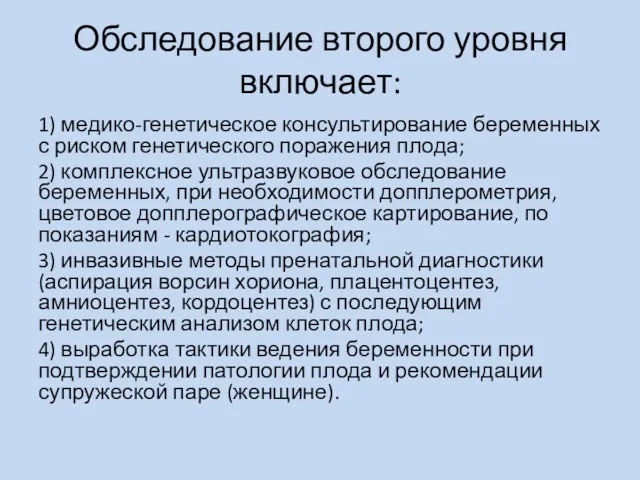 Обследование второго уровня включает:

1) медико-генетическое консультирование беременных с риском генетического поражения плода;

2) комплексное ультразвуковое обследование беременных, при необходимости допплерометрия, цветовое допплерографическое картирование, по показаниям - кардиотокография;

3) инвазивные методы пренатальной диагностики (аспирация ворсин хориона, плацентоцентез, амниоцентез, кордоцентез) с последующим генетическим анализом клеток плода;

4) выработка тактики ведения беременности при подтверждении патологии плода и рекомендации супружеской паре (женщине).